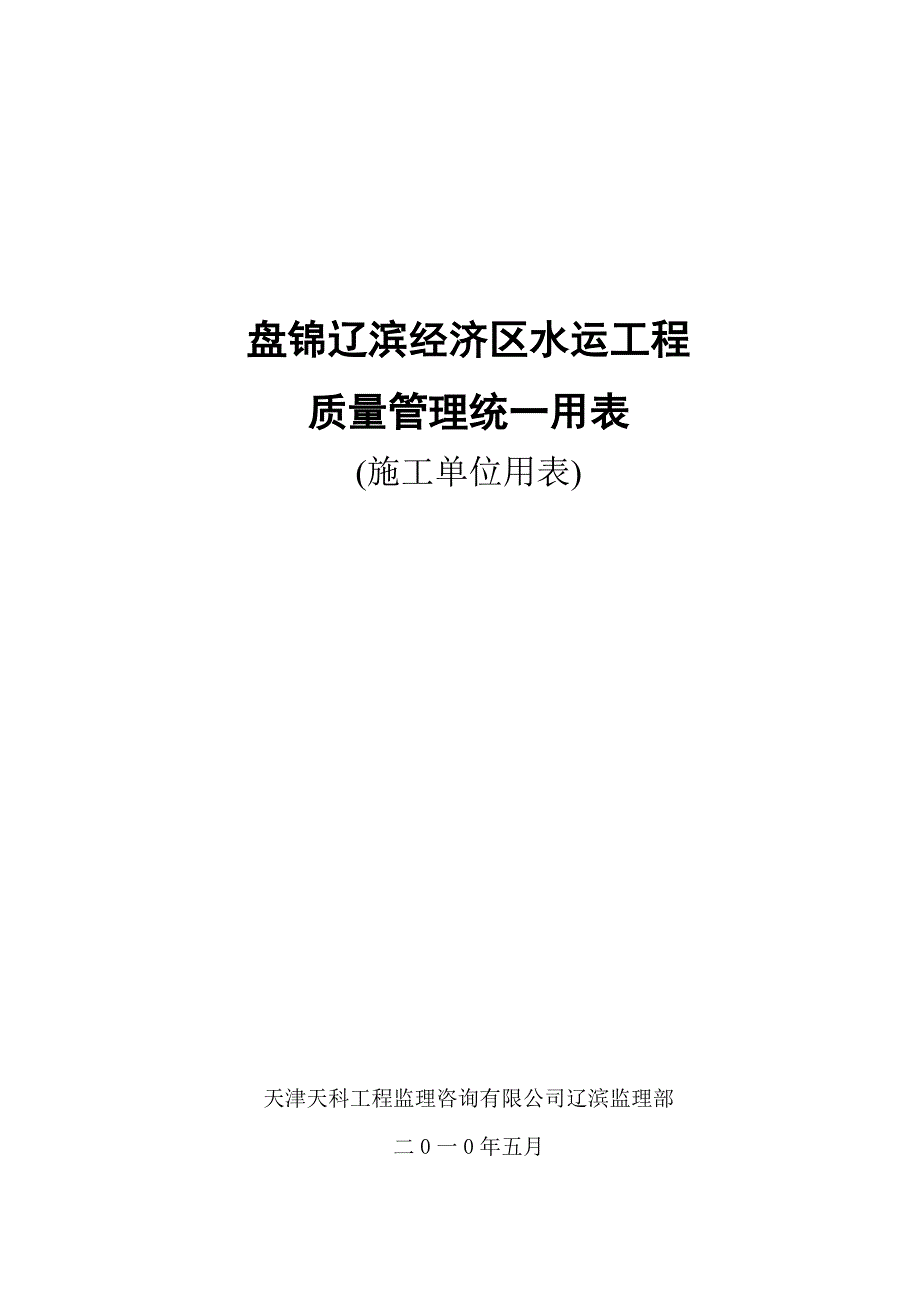 盘锦辽滨经济区水运工程

质量管理统一用表

(施工单位用表)

天津天科工程监理咨询有限公司辽滨监理部

二0一0年五月